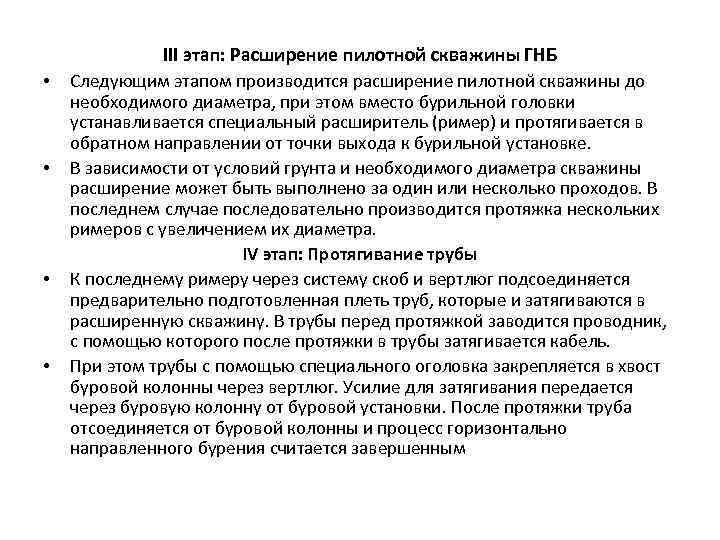 III этап: Расширение пилотной скважины ГНБ

• Следующим этапом производится расширение пилотной скважины до необходимого диаметра, при этом вместо бурильной головки устанавливается специальный расширитель (ример) и протягивается в обратном направлении от точки выхода к бурильной установке.

• В зависимости от условий грунта и необходимого диаметра скважины расширение может быть выполнено за один или несколько проходов. В последнем случае последовательно производится протяжка нескольких римеров с увеличением их диаметра.

IV этап: Протягивание трубы

• К последнему римеру через систему скоб и вертлюг подсоединяется предварительно подготовленная плеть труб, которые и затягиваются в расширенную скважину. В трубы перед протяжкой заводится проводник, с помощью которого после протяжки в трубы затягивается кабель.

• При этом трубы с помощью специального оголовка закрепляется в хвост буровой колонны через вертлюг. Усилие для затягивания передается через буровую колонну от буровой установки. После протяжки труба отсоединяется от буровой колонны и процесс горизонтально направленного бурения считается завершенным